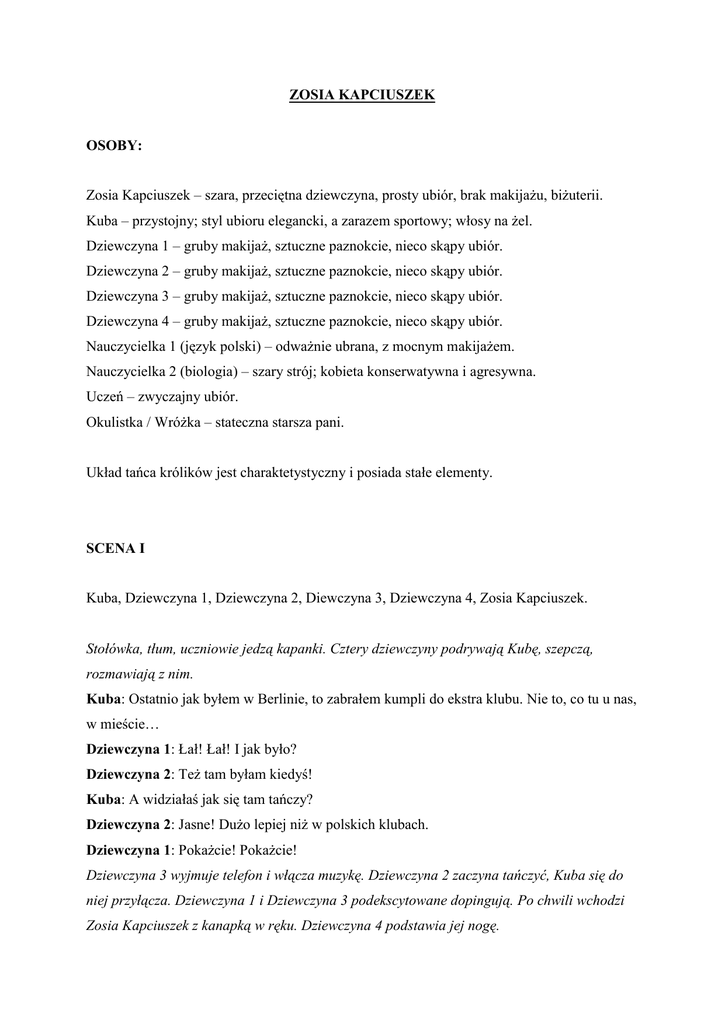 ZOSIA KAPCIUSZEK

OSOBY:

Zosia Kapciuszek – szara, przeciętna dziewczyna, prosty ubiór, brak makijażu, biżuterii.
Kuba – przystojny; styl ubioru elegancki, a zarazem sportowy; włosy na żel.
Dziewczyna 1 – gruby makijaż, sztuczne paznokcie, nieco skąpy ubiór.
Dziewczyna 2 – gruby makijaż, sztuczne paznokcie, nieco skąpy ubiór.
Dziewczyna 3 – gruby makijaż, sztuczne paznokcie, nieco skąpy ubiór.
Dziewczyna 4 – gruby makijaż, sztuczne paznokcie, nieco skąpy ubiór.
Nauczycielka 1 (język polski) – odważnie ubrana, z mocnym makijażem.
Nauczycielka 2 (biologia) – szary strój; kobieta konserwatywna i agresywna.
Uczeń – zwyczajny ubiór.
Okulistka / Wróżka – stateczna starsza pani.

Układ tańca królików jest charaktetystyczny i posiada stałe elementy.

SCENA I

Kuba, Dziewczyna 1, Dziewczyna 2, Diewczyna 3, Dziewczyna 4, Zosia Kapciuszek.

Stołówka, tłum, uczniowie jedzą kapanki. Cztery dziewczyny podrywają Kubę, szepczą, rozmawiają z nim.
Kuba: Ostatnio jak byłem w Berlinie, to zabrałem kumpli do ekstra klubu. Nie to, co tu u nas, w mieście…
Dziewczyna 1: Łał! Łał! I jak było?
Dziewczyna 2: Też tam byłam kiedyś!
Kuba: A widziałaś jak się tam tańczy?
Dziewczyna 2: Jasne! Dużo lepiej niż w polskich klubach.
Dziewczyna 1: Pokażcie! Pokażcie!
Dziewczyna 3 wyjmuje telefon i włącza muzykę. Dziewczyna 2 zaczyna tańczyć, Kuba się do niej przyłącza. Dziewczyna 1 i Dziewczyna 3 podekscytowane dopingują. Po chwili wchodzi Zosia Kapciuszek z kanapką w ręku. Dziewczyna 4 podstawia jej nogę.